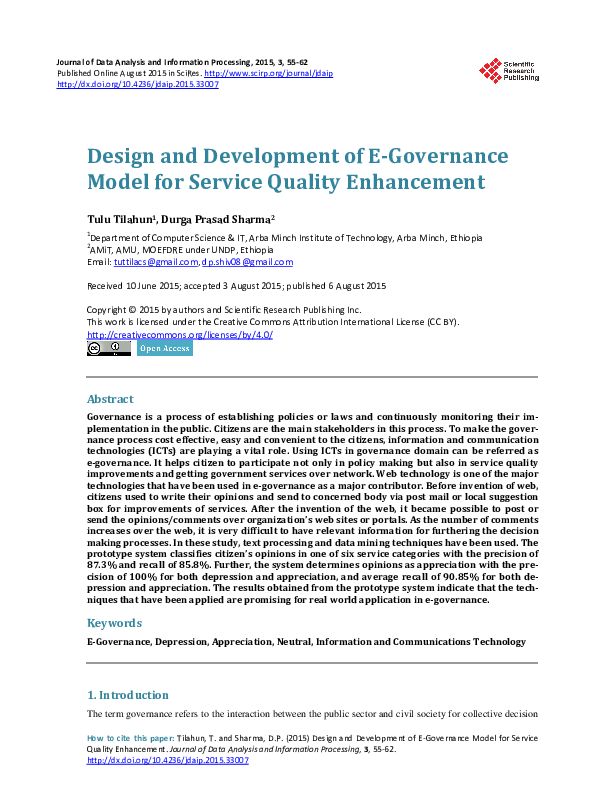 Journal of Data Analysis and Information Processing, 2015, 3, 55-62
Published Online August 2015 in SciRes. http://www.scirp.org/journal/jdaip
http://dx.doi.org/10.4236/jdaip.2015.33007

Scientific Research Publishing

Design and Development of E-Governance Model for Service Quality Enhancement

Tulu Tilahun$^{1}$, Durga Prasad Sharma$^{2}$

$^{1}$Department of Computer Science & IT, Arba Minch Institute of Technology, Arba Minch, Ethiopia
$^{2}$AMiT, AMU, MOEFDRE under UNDP, Ethiopia
Email: tuttilacs@gmail.com, dp.shiv08@gmail.com

Received 10 June 2015; accepted 3 August 2015; published 6 August 2015

Copyright © 2015 by authors and Scientific Research Publishing Inc.
This work is licensed under the Creative Commons Attribution International License (CC BY).
http://creativecommons.org/licenses/by/4.0/

Open Access

Abstract

Governance is a process of establishing policies or laws and continuously monitoring their implementation in the public. Citizens are the main stakeholders in this process. To make the governance process cost effective, easy and convenient to the citizens, information and communication technologies (ICTs) are playing a vital role. Using ICTs in governance domain can be referred as e-governance. It helps citizen to participate not only in policy making but also in service quality improvements and getting government services over network. Web technology is one of the major technologies that have been used in e-governance as a major contributor. Before invention of web, citizens used to write their opinions and send to concerned body via post mail or local suggestion box for improvements of services. After the invention of the web, it became possible to post or send the opinions/comments over organization's web sites or portals. As the number of comments increases over the web, it is very difficult to have relevant information for furthering the decision making processes. In these study, text processing and data mining techniques have been used. The prototype system classifies citizen's opinions in one of six service categories with the precision of 87.3% and recall of 85.8%. Further, the system determines opinions as appreciation with the precision of 100% for both depression and appreciation, and average recall of 90.85% for both depression and appreciation. The results obtained from the prototype system indicate that the techniques that have been applied are promising for real world application in e-governance.

Keywords

E-Governance, Depression, Appreciation, Neutral, Information and Communications Technology

1. Introduction

The term governance refers to the interaction between the public sector and civil society for collective decision

How to cite this paper: Tilahun, T. and Sharma, D.P. (2015) Design and Development of E-Governance Model for Service Quality Enhancement. Journal of Data Analysis and Information Processing, 3, 55-62.
http://dx.doi.org/10.4236/jdaip.2015.33007